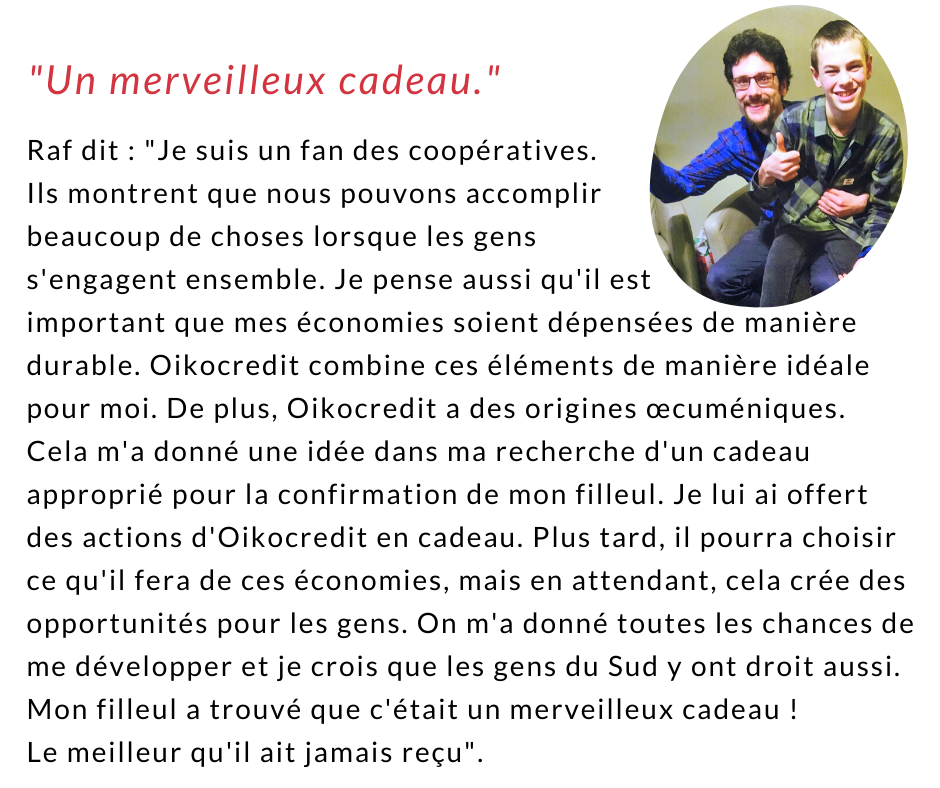 "Un merveilleux cadeau."

Raf dit : "Je suis un fan des coopératives. Ils montrent que nous pouvons accomplir beaucoup de choses lorsque les gens s'engagent ensemble. Je pense aussi qu'il est important que mes économies soient dépensées de manière durable. Oikocredit combine ces éléments de manière idéale pour moi. De plus, Oikocredit a des origines œcuméniques. Cela m'a donné une idée dans ma recherche d'un cadeau approprié pour la confirmation de mon filleul. Je lui ai offert des actions d'Oikocredit en cadeau. Plus tard, il pourra choisir ce qu'il fera de ces économies, mais en attendant, cela crée des opportunités pour les gens. On m'a donné toutes les chances de me développer et je crois que les gens du Sud y ont droit aussi. Mon filleul a trouvé que c'était un merveilleux cadeau !
Le meilleur qu'il ait jamais reçu".